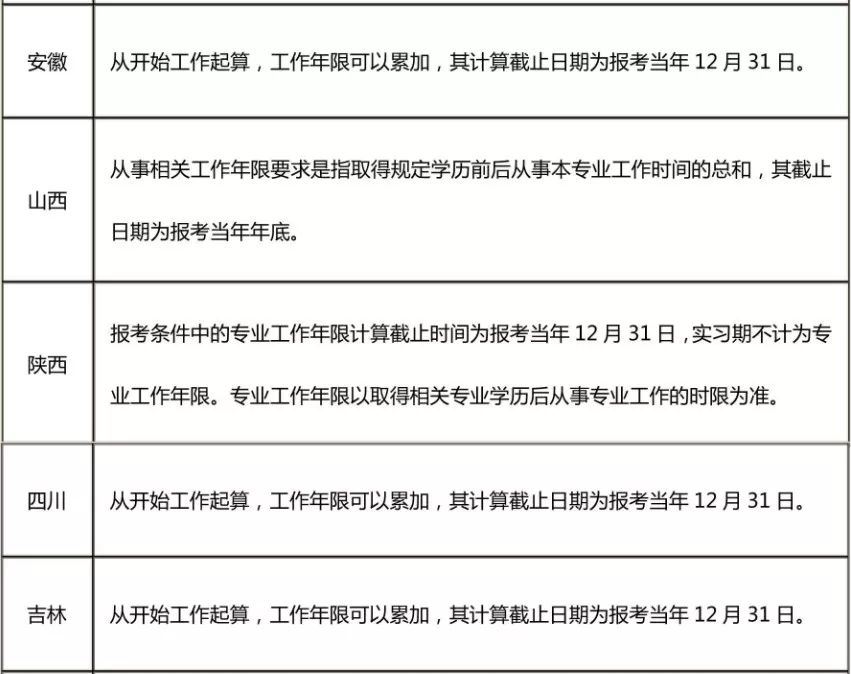 | | |
|---|---|
| 安徽 | 从开始工作起算，工作年限可以累加，其计算截止日期为报考当年 12 月 31 日。 |
| 山西 | 从事相关工作年限要求是指取得规定学历前后从事本专业工作时间的总和，其截止日期为报考当年年底。 |
| 陕西 | 报考条件中的专业工作年限计算截止时间为报考当年 12 月 31 日，实习期不计为专业工作年限。专业工作年限以取得相关专业学历后从事专业工作的时限为准。 |
| 四川 | 从开始工作起算，工作年限可以累加，其计算截止日期为报考当年 12 月 31 日。 |
| 吉林 | 从开始工作起算，工作年限可以累加，其计算截止日期为报考当年 12 月 31 日。 |